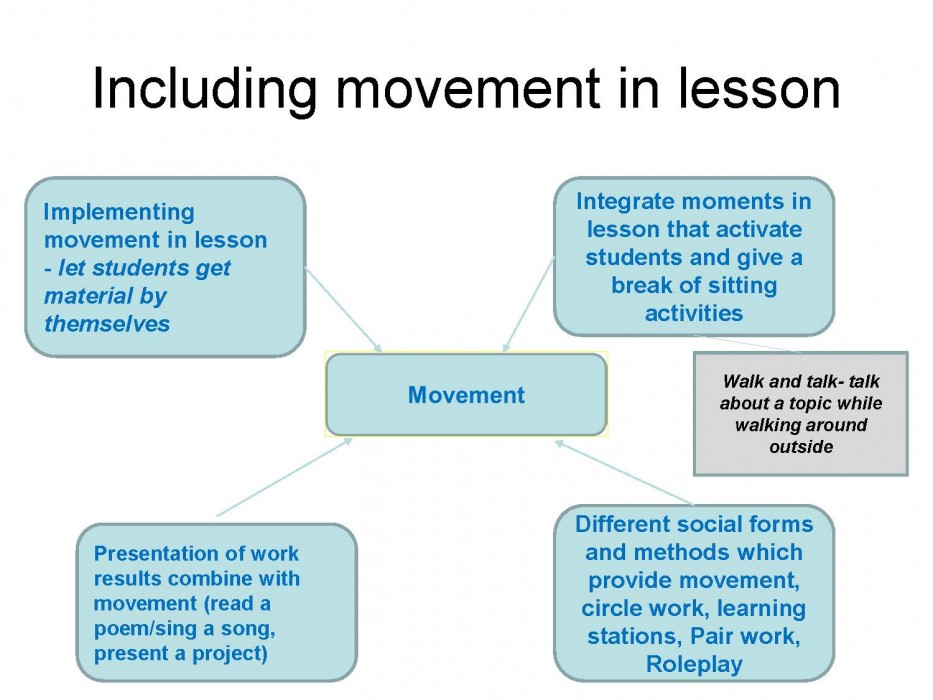 Including movement in lesson

Implementing movement in lesson - let students get material by themselves

Integrate moments in lesson that activate students and give a break of sitting activities

Movement

Walk and talk- talk about a topic while walking around outside

Presentation of work results combine with movement (read a poem/sing a song, present a project)

Different social forms and methods which provide movement, circle work, learning stations, Pair work, Roleplay